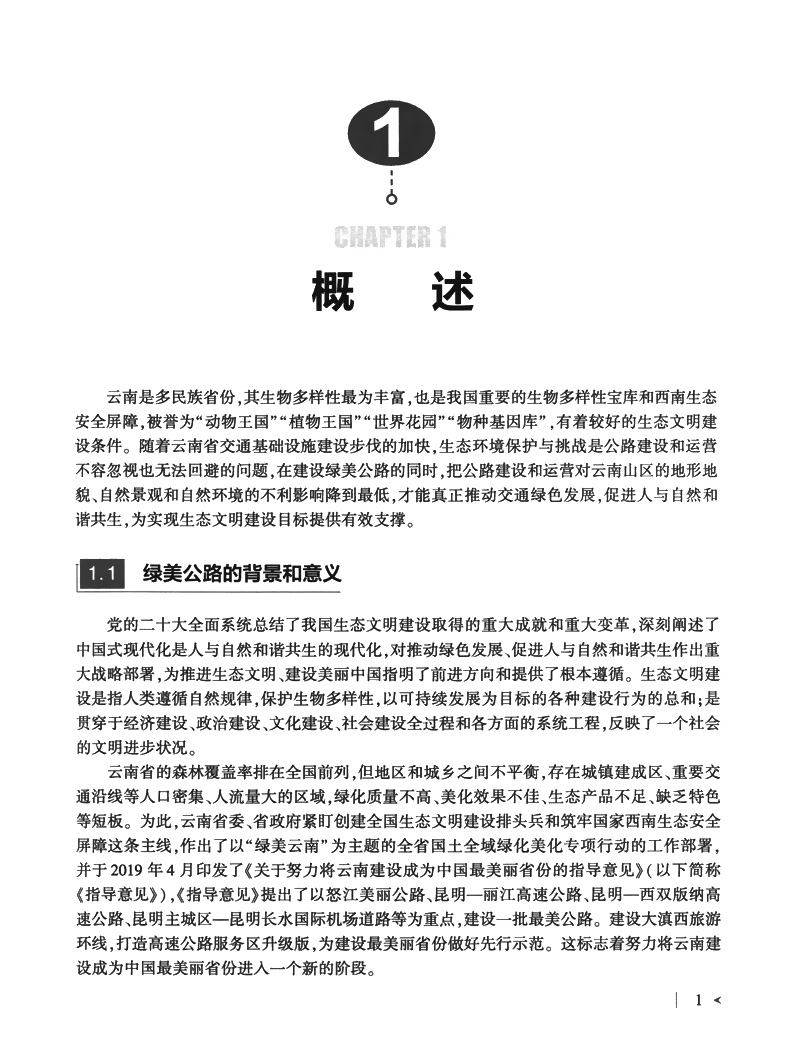 1

CHAPTER 1

概　述

云南是多民族省份,其生物多样性最为丰富,也是我国重要的生物多样性宝库和西南生态安全屏障,被誉为“动物王国”“植物王国”“世界花园”“物种基因库”,有着较好的生态文明建设条件。随着云南省交通基础设施建设步伐的加快,生态环境保护与挑战是公路建设和运营不容忽视也无法回避的问题,在建设绿美公路的同时,把公路建设和运营对云南山区的地形地貌、自然景观和自然环境的不利影响降到最低,才能真正推动交通绿色发展,促进人与自然和谐共生,为实现生态文明建设目标提供有效支撑。

1.1　绿美公路的背景和意义

党的二十大全面系统总结了我国生态文明建设取得的重大成就和重大变革,深刻阐述了中国式现代化是人与自然和谐共生的现代化,对推动绿色发展、促进人与自然和谐共生作出重大战略部署,为推进生态文明、建设美丽中国指明了前进方向和提供了根本遵循。生态文明建设是指人类遵循自然规律,保护生物多样性,以可持续发展为目标的各种建设行为的总和;是贯穿于经济建设、政治建设、文化建设、社会建设全过程和各方面的系统工程,反映了一个社会的文明进步状况。

云南省的森林覆盖率排在全国前列,但地区和城乡之间不平衡,存在城镇建成区、重要交通沿线等人口密集、人流量大的区域,绿化质量不高、美化效果不佳、生态产品不足、缺乏特色等短板。为此,云南省委、省政府紧盯创建全国生态文明建设排头兵和筑牢国家西南生态安全屏障这条主线,作出了以“绿美云南”为主题的全省国土全域绿化美化专项行动的工作部署,并于2019年4月印发了《关于努力将云南建设成为中国最美丽省份的指导意见》(以下简称《指导意见》),《指导意见》提出了以怒江美丽公路、昆明—丽江高速公路、昆明—西双版纳高速公路、昆明主城区—昆明长水国际机场道路等为重点,建设一批最美公路。建设大滇西旅游环线,打造高速公路服务区升级版,为建设最美丽省份做好先行示范。这标志着努力将云南建设成为中国最美丽省份进入一个新的阶段。

1